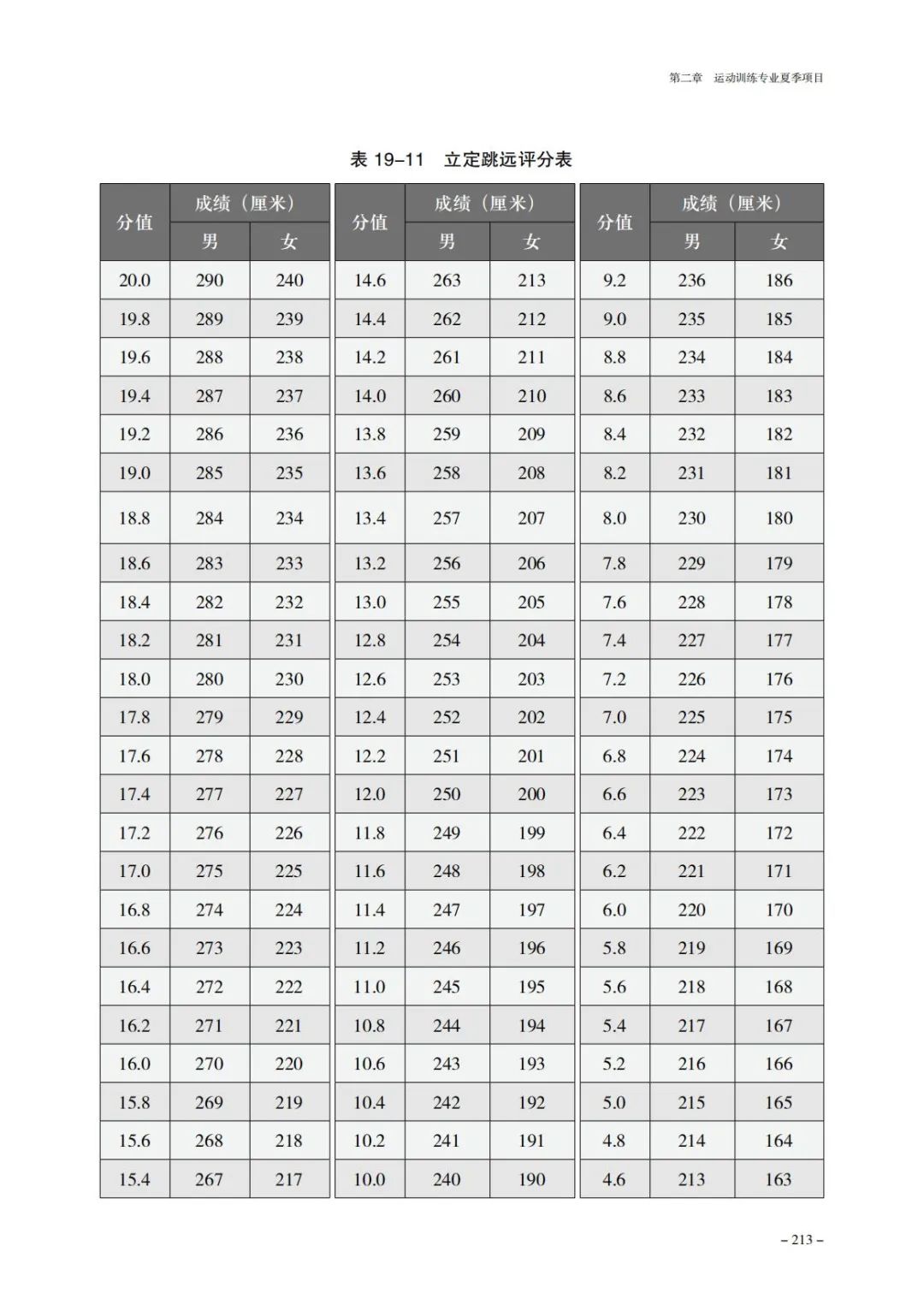 第二章　运动训练专业夏季项目

表 19–11　立定跳远评分表

| 分值 | 成绩（厘米）男 | 成绩（厘米）女 |
|---|---|---|
| 20.0 | 290 | 240 |
| 19.8 | 289 | 239 |
| 19.6 | 288 | 238 |
| 19.4 | 287 | 237 |
| 19.2 | 286 | 236 |
| 19.0 | 285 | 235 |
| 18.8 | 284 | 234 |
| 18.6 | 283 | 233 |
| 18.4 | 282 | 232 |
| 18.2 | 281 | 231 |
| 18.0 | 280 | 230 |
| 17.8 | 279 | 229 |
| 17.6 | 278 | 228 |
| 17.4 | 277 | 227 |
| 17.2 | 276 | 226 |
| 17.0 | 275 | 225 |
| 16.8 | 274 | 224 |
| 16.6 | 273 | 223 |
| 16.4 | 272 | 222 |
| 16.2 | 271 | 221 |
| 16.0 | 270 | 220 |
| 15.8 | 269 | 219 |
| 15.6 | 268 | 218 |
| 15.4 | 267 | 217 |

| 分值 | 成绩（厘米）男 | 成绩（厘米）女 |
|---|---|---|
| 14.6 | 263 | 213 |
| 14.4 | 262 | 212 |
| 14.2 | 261 | 211 |
| 14.0 | 260 | 210 |
| 13.8 | 259 | 209 |
| 13.6 | 258 | 208 |
| 13.4 | 257 | 207 |
| 13.2 | 256 | 206 |
| 13.0 | 255 | 205 |
| 12.8 | 254 | 204 |
| 12.6 | 253 | 203 |
| 12.4 | 252 | 202 |
| 12.2 | 251 | 201 |
| 12.0 | 250 | 200 |
| 11.8 | 249 | 199 |
| 11.6 | 248 | 198 |
| 11.4 | 247 | 197 |
| 11.2 | 246 | 196 |
| 11.0 | 245 | 195 |
| 10.8 | 244 | 194 |
| 10.6 | 243 | 193 |
| 10.4 | 242 | 192 |
| 10.2 | 241 | 191 |
| 10.0 | 240 | 190 |

| 分值 | 成绩（厘米）男 | 成绩（厘米）女 |
|---|---|---|
| 9.2 | 236 | 186 |
| 9.0 | 235 | 185 |
| 8.8 | 234 | 184 |
| 8.6 | 233 | 183 |
| 8.4 | 232 | 182 |
| 8.2 | 231 | 181 |
| 8.0 | 230 | 180 |
| 7.8 | 229 | 179 |
| 7.6 | 228 | 178 |
| 7.4 | 227 | 177 |
| 7.2 | 226 | 176 |
| 7.0 | 225 | 175 |
| 6.8 | 224 | 174 |
| 6.6 | 223 | 173 |
| 6.4 | 222 | 172 |
| 6.2 | 221 | 171 |
| 6.0 | 220 | 170 |
| 5.8 | 219 | 169 |
| 5.6 | 218 | 168 |
| 5.4 | 217 | 167 |
| 5.2 | 216 | 166 |
| 5.0 | 215 | 165 |
| 4.8 | 214 | 164 |
| 4.6 | 213 | 163 |

– 213 –